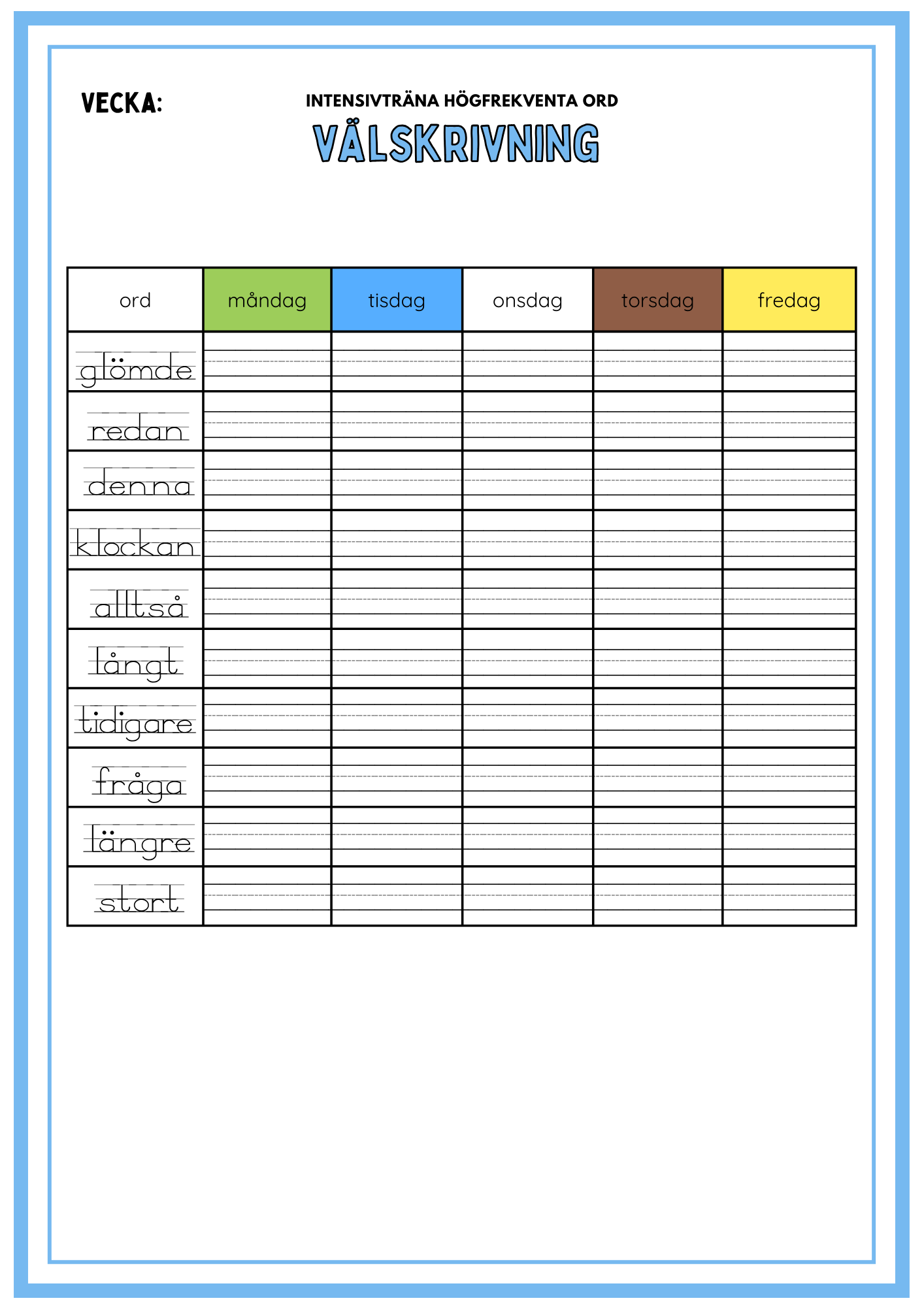 VECKA:

INTENSIVTRÄNA HÖGFREKVENTA ORD

VÄLSKRIVNING

| ord | måndag | tisdag | onsdag | torsdag | fredag |
|---|---|---|---|---|---|
| glömde | | | | | |
| redan | | | | | |
| denna | | | | | |
| klockan | | | | | |
| alltså | | | | | |
| långt | | | | | |
| tidigare | | | | | |
| fråga | | | | | |
| längre | | | | | |
| stort | | | | | |